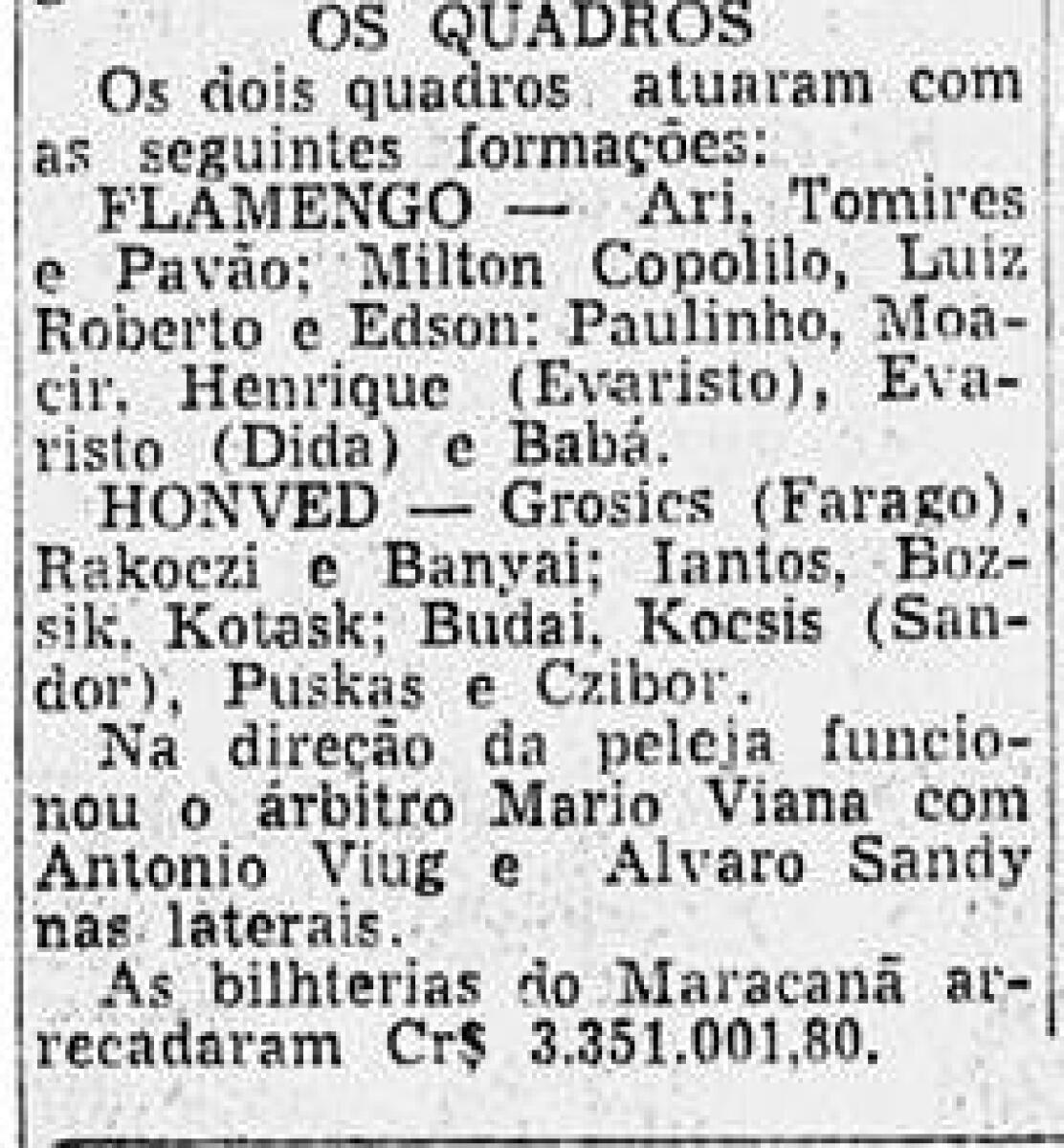 OS QUADROS

Os dois quadros atuaram com as seguintes formações:

FLAMENGO — Ari, Tomires e Pavão; Milton Copolilo, Luiz Roberto e Edson: Paulinho, Moacir, Henrique (Evaristo), Evaristo (Dida) e Babá.

HONVED — Grosics (Farago), Rakoczi e Banyai; Iantos, Bozsik, Kotask; Budai, Kocsis (Sandor), Puskas e Czibor.

Na direção da peleja funcionou o árbitro Mario Viana com Antonio Viug e Alvaro Sandy nas laterais.

As bilhterias do Maracanã arrecadaram Cr$ 3.351.001,80.